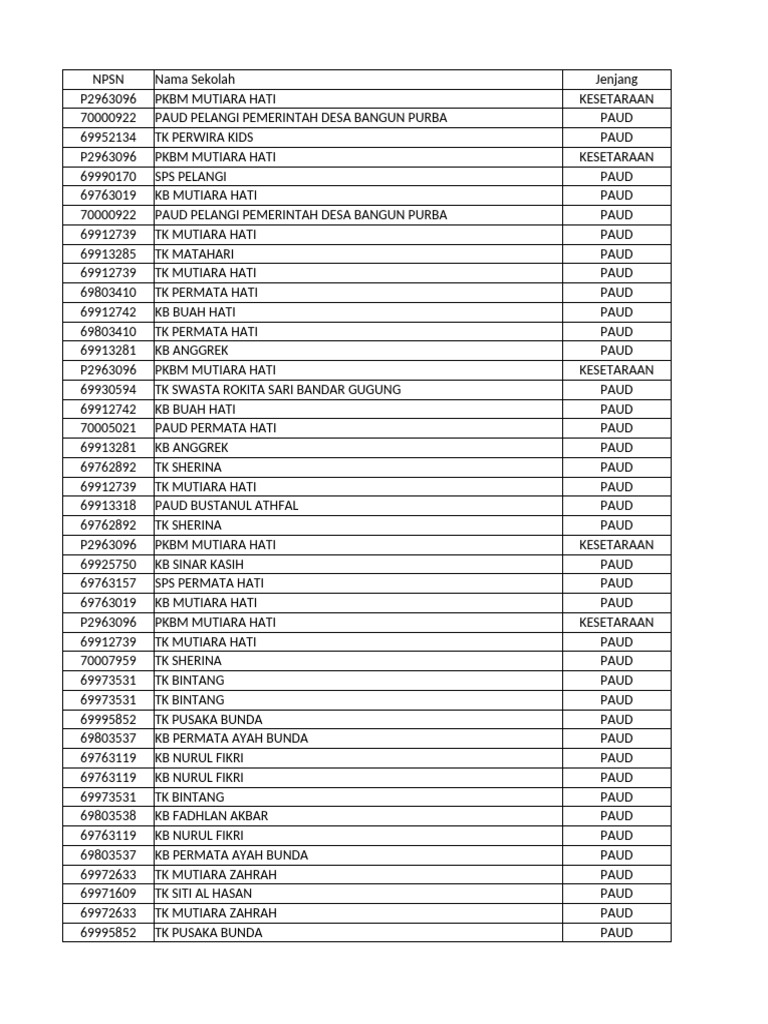 | NPSN | Nama Sekolah | Jenjang |
|---|---|---|
| P2963096 | PKBM MUTIARA HATI | KESETARAAN |
| 70000922 | PAUD PELANGI PEMERINTAH DESA BANGUN PURBA | PAUD |
| 69952134 | TK PERWIRA KIDS | PAUD |
| P2963096 | PKBM MUTIARA HATI | KESETARAAN |
| 69990170 | SPS PELANGI | PAUD |
| 69763019 | KB MUTIARA HATI | PAUD |
| 70000922 | PAUD PELANGI PEMERINTAH DESA BANGUN PURBA | PAUD |
| 69912739 | TK MUTIARA HATI | PAUD |
| 69913285 | TK MATAHARI | PAUD |
| 69912739 | TK MUTIARA HATI | PAUD |
| 69803410 | TK PERMATA HATI | PAUD |
| 69912742 | KB BUAH HATI | PAUD |
| 69803410 | TK PERMATA HATI | PAUD |
| 69913281 | KB ANGGREK | PAUD |
| P2963096 | PKBM MUTIARA HATI | KESETARAAN |
| 69930594 | TK SWASTA ROKITA SARI BANDAR GUGUNG | PAUD |
| 69912742 | KB BUAH HATI | PAUD |
| 70005021 | PAUD PERMATA HATI | PAUD |
| 69913281 | KB ANGGREK | PAUD |
| 69762892 | TK SHERINA | PAUD |
| 69912739 | TK MUTIARA HATI | PAUD |
| 69913318 | PAUD BUSTANUL ATHFAL | PAUD |
| 69762892 | TK SHERINA | PAUD |
| P2963096 | PKBM MUTIARA HATI | KESETARAAN |
| 69925750 | KB SINAR KASIH | PAUD |
| 69763157 | SPS PERMATA HATI | PAUD |
| 69763019 | KB MUTIARA HATI | PAUD |
| P2963096 | PKBM MUTIARA HATI | KESETARAAN |
| 69912739 | TK MUTIARA HATI | PAUD |
| 70007959 | TK SHERINA | PAUD |
| 69973531 | TK BINTANG | PAUD |
| 69973531 | TK BINTANG | PAUD |
| 69995852 | TK PUSAKA BUNDA | PAUD |
| 69803537 | KB PERMATA AYAH BUNDA | PAUD |
| 69763119 | KB NURUL FIKRI | PAUD |
| 69763119 | KB NURUL FIKRI | PAUD |
| 69973531 | TK BINTANG | PAUD |
| 69803538 | KB FADHLAN AKBAR | PAUD |
| 69763119 | KB NURUL FIKRI | PAUD |
| 69803537 | KB PERMATA AYAH BUNDA | PAUD |
| 69972633 | TK MUTIARA ZAHRAH | PAUD |
| 69971609 | TK SITI AL HASAN | PAUD |
| 69972633 | TK MUTIARA ZAHRAH | PAUD |
| 69995852 | TK PUSAKA BUNDA | PAUD |